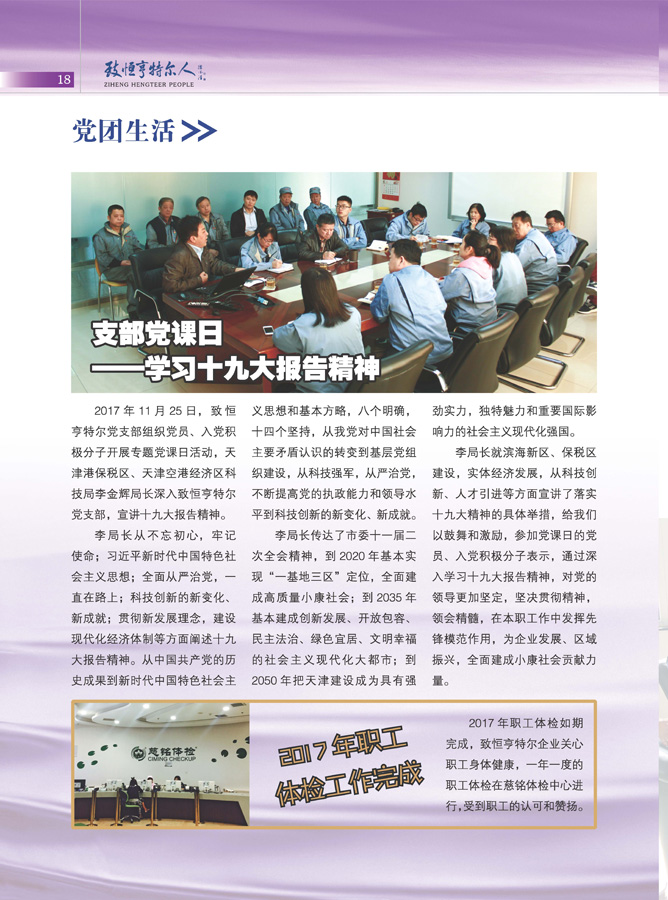 18

致恒亨特尔人

ZIHENG HENGTEER PEOPLE

党团生活 >>

支部党课日
——学习十九大报告精神

2017 年 11 月 25 日，致恒亨特尔党支部组织党员、入党积极分子开展专题党课日活动，天津港保税区、天津空港经济区科技局李金辉局长深入致恒亨特尔党支部，宣讲十九大报告精神。

李局长从不忘初心，牢记使命；习近平新时代中国特色社会主义思想；全面从严治党，一直在路上；科技创新的新变化、新成就；贯彻新发展理念，建设现代化经济体制等方面阐述十九大报告精神。从中国共产党的历史成果到新时代中国特色社会主义思想和基本方略，八个明确，十四个坚持，从我党对中国社会主要矛盾认识的转变到基层党组织建设，从科技强军，从严治党，不断提高党的执政能力和领导水平到科技创新的新变化、新成就。

李局长传达了市委十一届二次全会精神，到 2020 年基本实现“一基地三区”定位，全面建成高质量小康社会；到 2035 年基本建成创新发展、开放包容、民主法治、绿色宜居、文明幸福的社会主义现代化大都市；到 2050 年把天津建设成为具有强劲实力，独特魅力和重要国际影响力的社会主义现代化强国。

李局长就滨海新区、保税区建设，实体经济发展，从科技创新、人才引进等方面宣讲了落实十九大精神的具体举措，给我们以鼓舞和激励，参加党课日的党员、入党积极分子表示，通过深入学习十九大报告精神，对党的领导更加坚定，坚决贯彻精神，领会精髓，在本职工作中发挥先锋模范作用，为企业发展、区域振兴，全面建成小康社会贡献力量。

慈铭体检
CIMING CHECKUP

2017 年职工
体检工作完成

2017 年职工体检如期完成，致恒亨特尔企业关心职工身体健康，一年一度的职工体检在慈铭体检中心进行，受到职工的认可和赞扬。